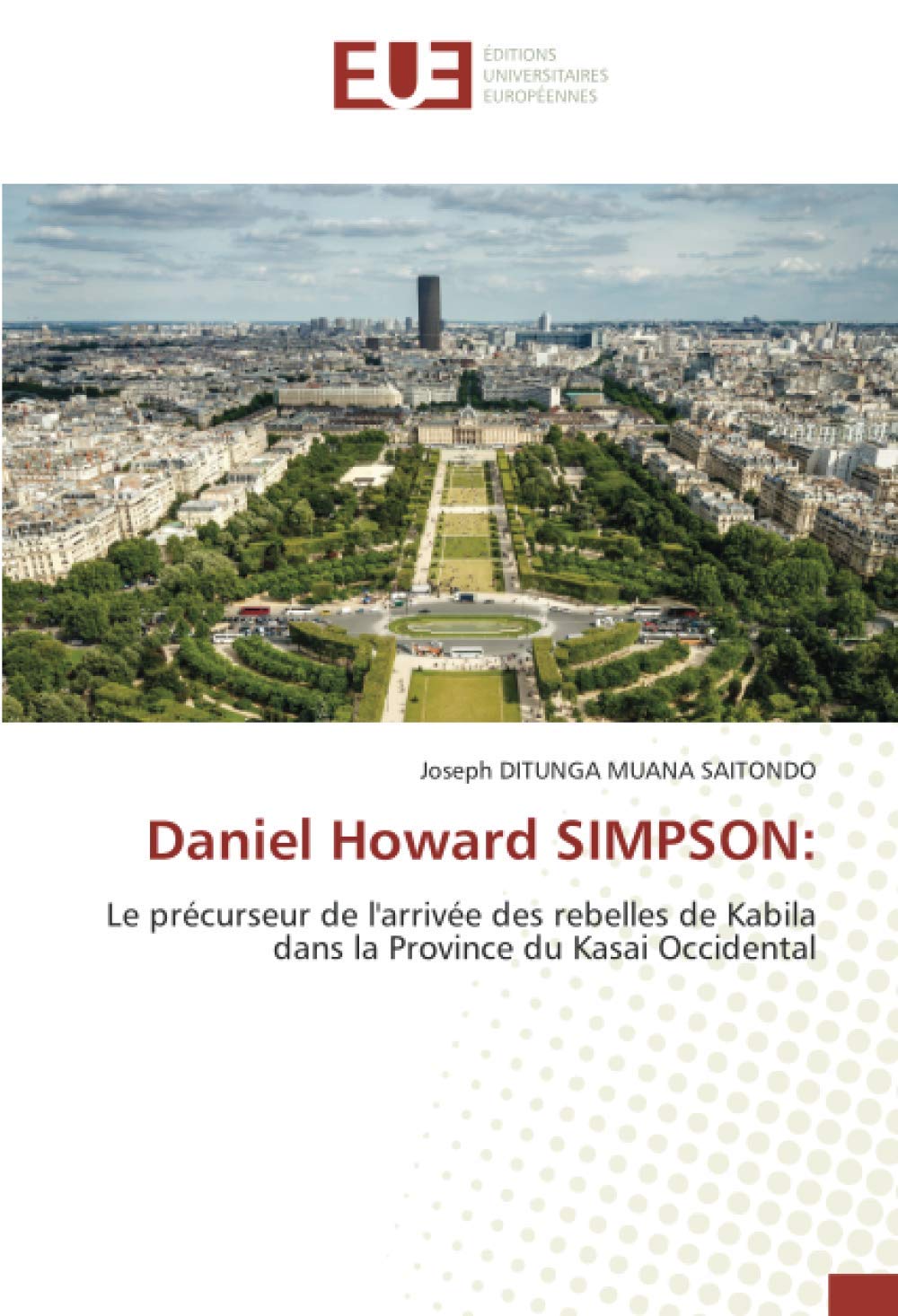 EUE ÉDITIONS UNIVERSITAIRES EUROPÉENNES

Joseph DITUNGA MUANA SAITONDO

Daniel Howard SIMPSON:

Le précurseur de l'arrivée des rebelles de Kabila dans la Province du Kasai Occidental